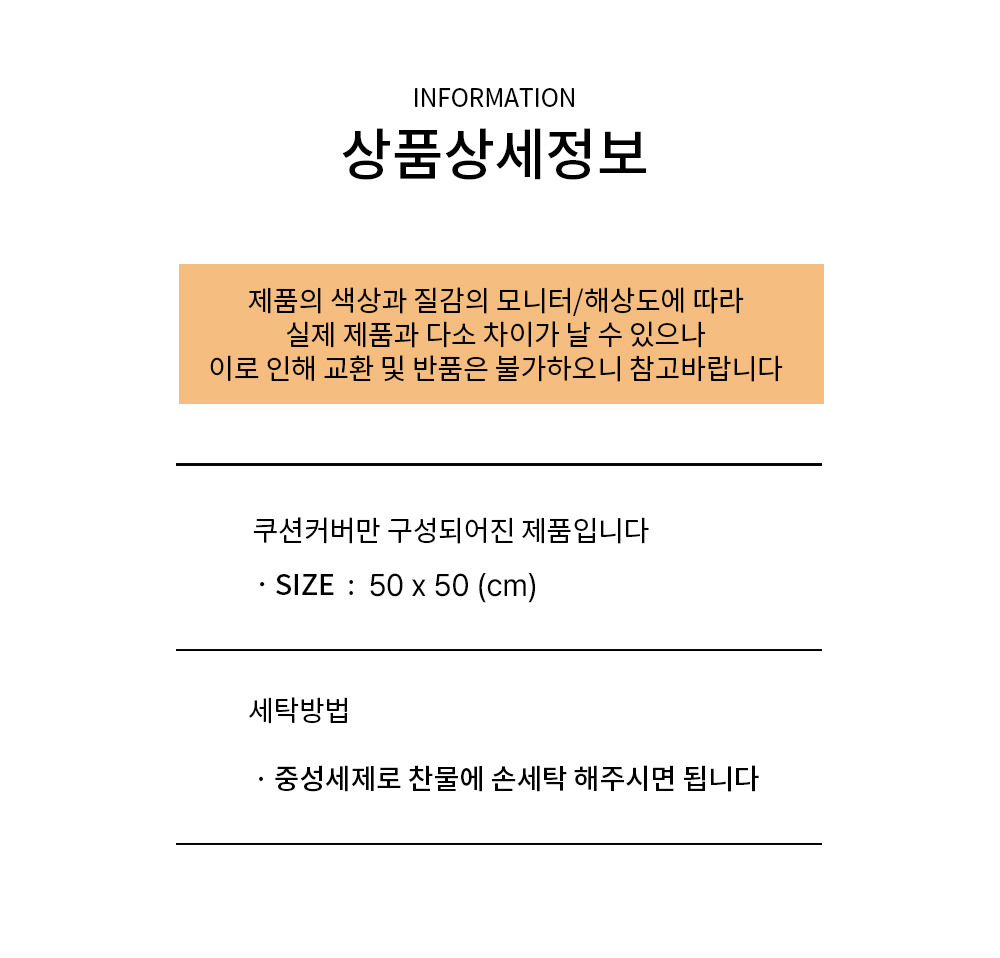 INFORMATION
상품상세정보

제품의 색상과 질감의 모니터/해상도에 따라
실제 제품과 다소 차이가 날 수 있으나
이로 인해 교환 및 반품은 불가하오니 참고바랍니다

쿠션커버만 구성되어진 제품입니다

· SIZE : 50 x 50 (cm)

세탁방법

· 중성세제로 찬물에 손세탁 해주시면 됩니다